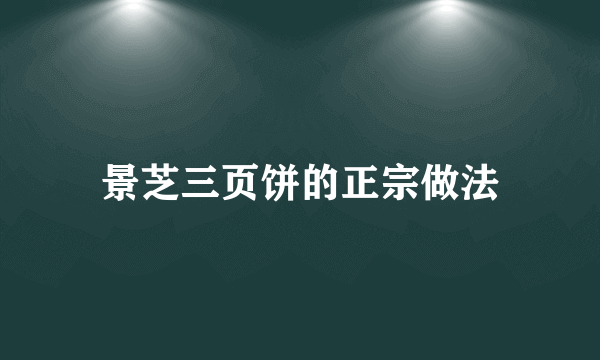 景芝三页饼的正宗做法